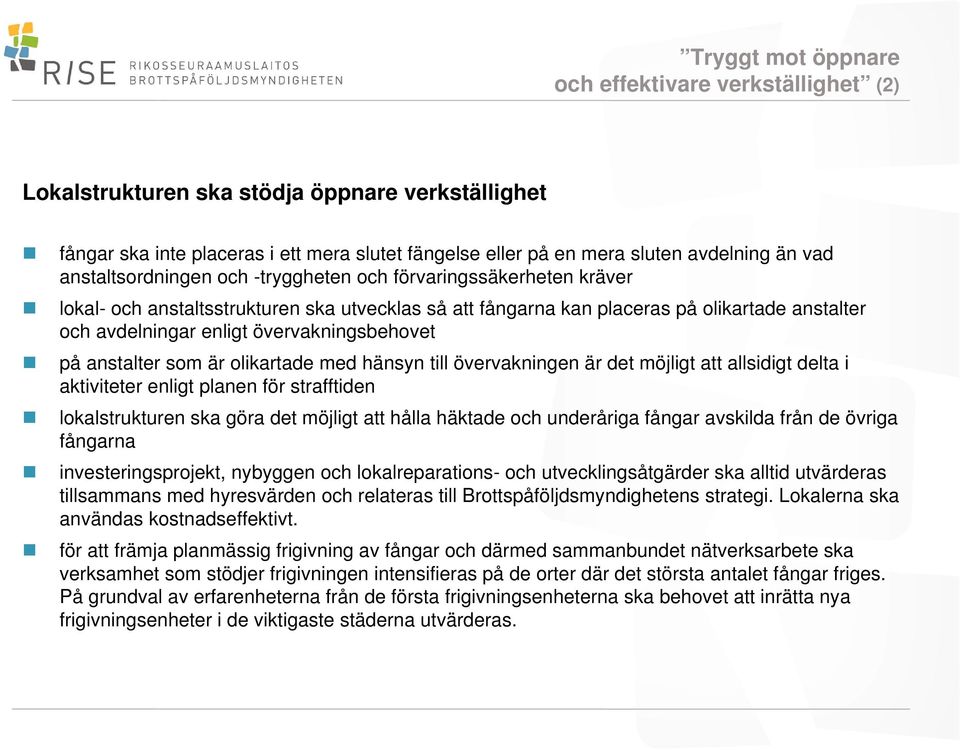 RISE RIKOSSEURAAMUSLAITOS BROTTSPÅFÖLJDSMYNDIGHETEN

”Tryggt mot öppnare och effektivare verkställighet” (2)

Lokalstrukturen ska stödja öppnare verkställighet

fångar ska inte placeras i ett mera slutet fängelse eller på en mera sluten avdelning än vad anstaltsordningen och -tryggheten och förvaringssäkerheten kräver

lokal- och anstaltsstrukturen ska utvecklas så att fångarna kan placeras på olikartade anstalter och avdelningar enligt övervakningsbehovet

på anstalter som är olikartade med hänsyn till övervakningen är det möjligt att allsidigt delta i aktiviteter enligt planen för strafftiden

lokalstrukturen ska göra det möjligt att hålla häktade och underåriga fångar avskilda från de övriga fångarna

investeringsprojekt, nybyggen och lokalreparations- och utvecklingsåtgärder ska alltid utvärderas tillsammans med hyresvärden och relateras till Brottspåföljdsmyndighetens strategi. Lokalerna ska användas kostnadseffektivt.

för att främja planmässig frigivning av fångar och därmed sammanbundet nätverksarbete ska verksamhet som stödjer frigivningen intensifieras på de orter där det största antalet fångar friges. På grundval av erfarenheterna från de första frigivningsenheterna ska behovet att inrätta nya frigivningsenheter i de viktigaste städerna utvärderas.